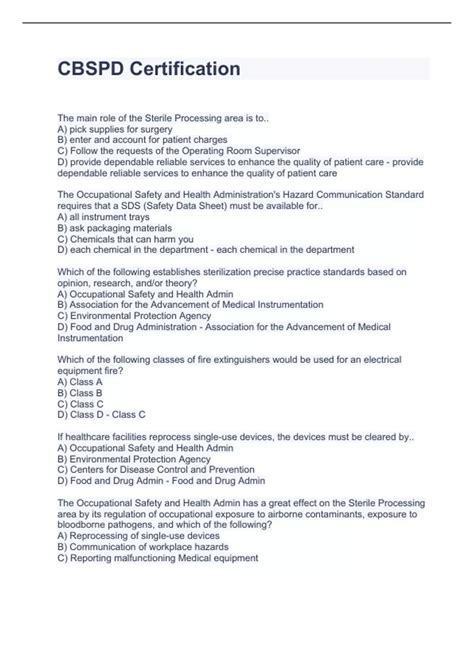 CBSPD Certification

The main role of the Sterile Processing area is to..
A) pick supplies for surgery
B) enter and account for patient charges
C) Follow the requests of the Operating Room Supervisor
D) provide dependable reliable services to enhance the quality of patient care - provide dependable reliable services to enhance the quality of patient care

The Occupational Safety and Health Administration's Hazard Communication Standard requires that a SDS (Safety Data Sheet) must be available for..
A) all instrument trays
B) ask packaging materials
C) Chemicals that can harm you
D) each chemical in the department - each chemical in the department

Which of the following establishes sterilization precise practice standards based on opinion, research, and/or theory?
A) Occupational Safety and Health Admin
B) Association for the Advancement of Medical Instrumentation
C) Environmental Protection Agency
D) Food and Drug Administration - Association for the Advancement of Medical Instrumentation

Which of the following classes of fire extinguishers would be used for an electrical equipment fire?
A) Class A
B) Class B
C) Class C
D) Class D - Class C

If healthcare facilities reprocess single-use devices, the devices must be cleared by..
A) Occupational Safety and Health Admin
B) Environmental Protection Agency
C) Centers for Disease Control and Prevention
D) Food and Drug Admin - Food and Drug Admin

The Occupational Safety and Health Admin has a great effect on the Sterile Processing area by its regulation of occupational exposure to airborne contaminants, exposure to bloodborne pathogens, and which of the following?
A) Reprocessing of single-use devices
B) Communication of workplace hazards
C) Reporting malfunctioning Medical equipment